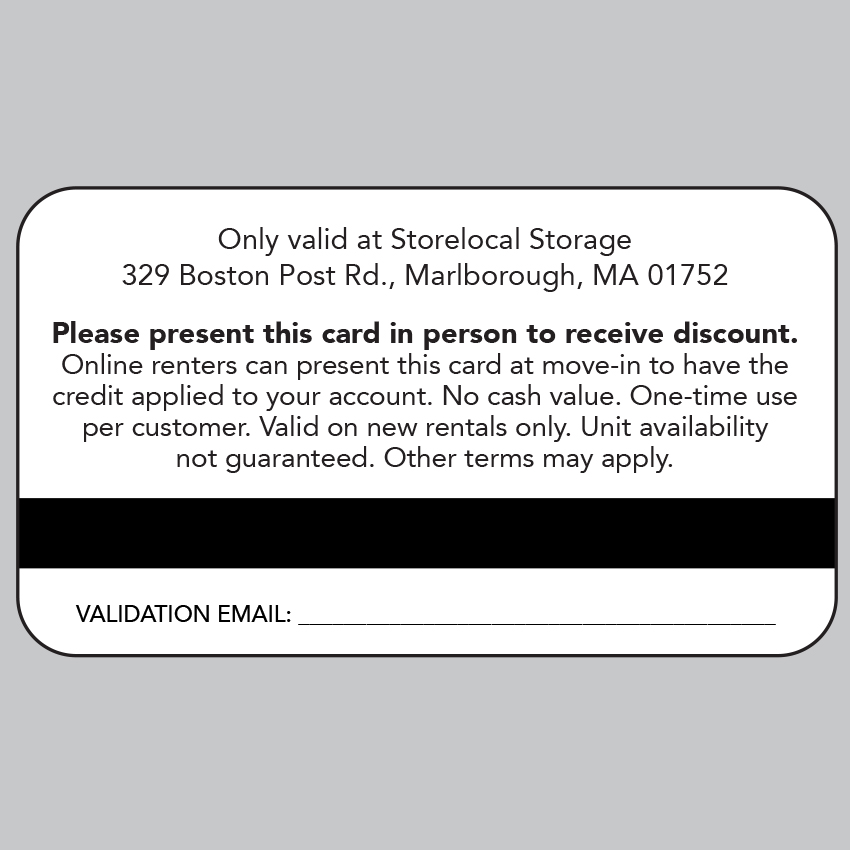 Only valid at Storelocal Storage
329 Boston Post Rd., Marlborough, MA 01752

Please present this card in person to receive discount. Online renters can present this card at move-in to have the credit applied to your account. No cash value. One-time use per customer. Valid on new rentals only. Unit availability not guaranteed. Other terms may apply.

VALIDATION EMAIL: ____